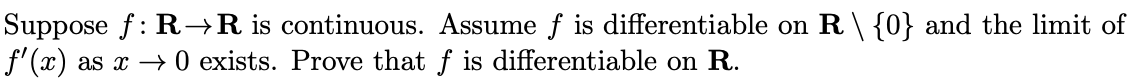 Suppose $f: \mathbf{R} \to \mathbf{R}$ is continuous. Assume $f$ is differentiable on $\mathbf{R} \setminus \{0\}$ and the limit of $f'(x)$ as $x \to 0$ exists. Prove that $f$ is differentiable on $\mathbf{R}$.